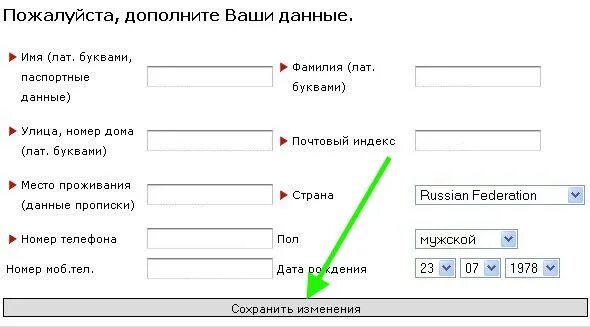 Пожалуйста, дополните Ваши данные.

Имя (лат. буквами, паспортные данные)

Фамилия (лат. буквами)

Улица, номер дома (лат. буквами)

Почтовый индекс

Место проживания (данные прописки)

Страна

Russian Federation

Номер телефона

Пол

мужской

Номер моб.тел.

Дата рождения

23

07

1978

Сохранить изменения